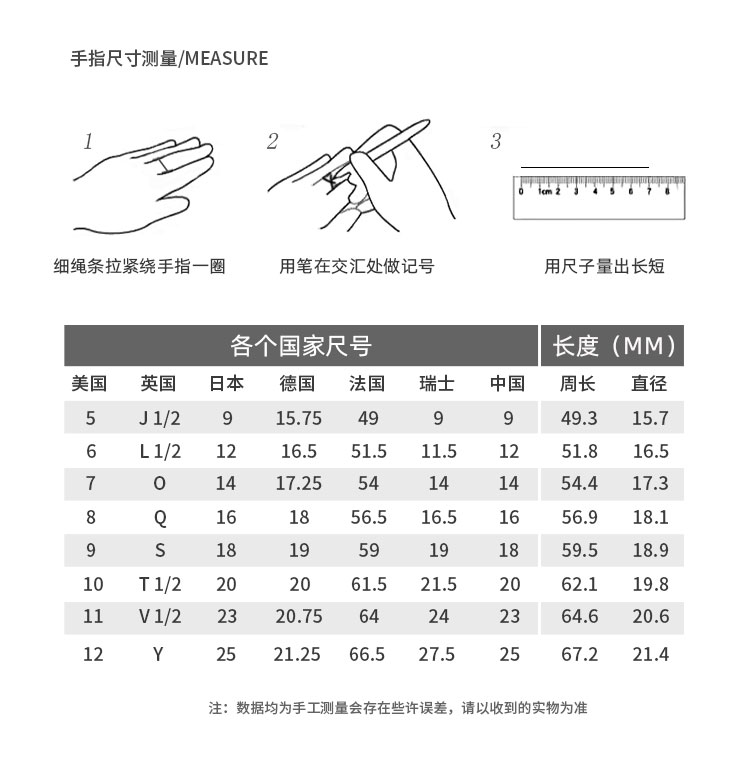 手指尺寸测量/MEASURE

1

2

3

0 1cm 2 3 4 5 6 7 8

细绳条拉紧绕手指一圈

用笔在交汇处做记号

用尺子量出长短

| 各个国家尺号 | | | | | | | 长度（MM） | |
|---|---|---|---|---|---|---|---|---|
| 美国 | 英国 | 日本 | 德国 | 法国 | 瑞士 | 中国 | 周长 | 直径 |
| 5 | J 1/2 | 9 | 15.75 | 49 | 9 | 9 | 49.3 | 15.7 |
| 6 | L 1/2 | 12 | 16.5 | 51.5 | 11.5 | 12 | 51.8 | 16.5 |
| 7 | O | 14 | 17.25 | 54 | 14 | 14 | 54.4 | 17.3 |
| 8 | Q | 16 | 18 | 56.5 | 16.5 | 16 | 56.9 | 18.1 |
| 9 | S | 18 | 19 | 59 | 19 | 18 | 59.5 | 18.9 |
| 10 | T 1/2 | 20 | 20 | 61.5 | 21.5 | 20 | 62.1 | 19.8 |
| 11 | V 1/2 | 23 | 20.75 | 64 | 24 | 23 | 64.6 | 20.6 |
| 12 | Y | 25 | 21.25 | 66.5 | 27.5 | 25 | 67.2 | 21.4 |

注：数据均为手工测量会存在些许误差，请以收到的实物为准